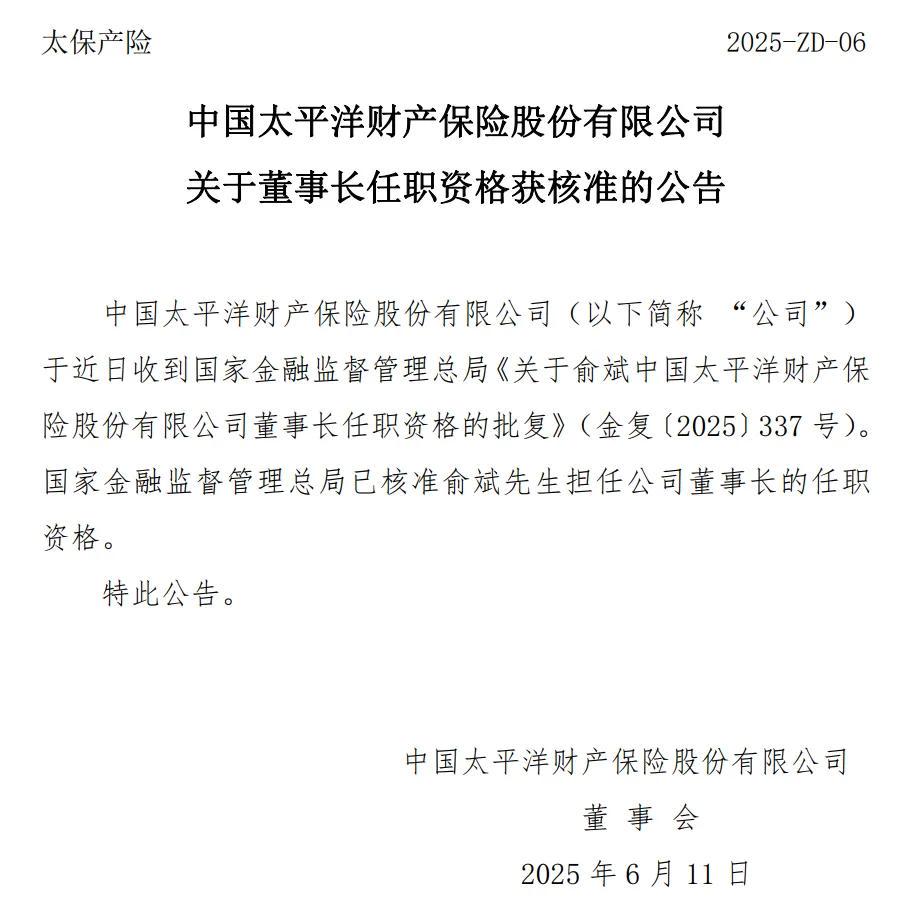 太保产险 2025-ZD-06

中国太平洋财产保险股份有限公司
关于董事长任职资格获核准的公告

中国太平洋财产保险股份有限公司（以下简称 “公司”）于近日收到国家金融监督管理总局《关于俞斌中国太平洋财产保险股份有限公司董事长任职资格的批复》（金复〔2025〕337 号）。国家金融监督管理总局已核准俞斌先生担任公司董事长的任职资格。

特此公告。

中国太平洋财产保险股份有限公司
董 事 会
2025 年 6 月 11 日